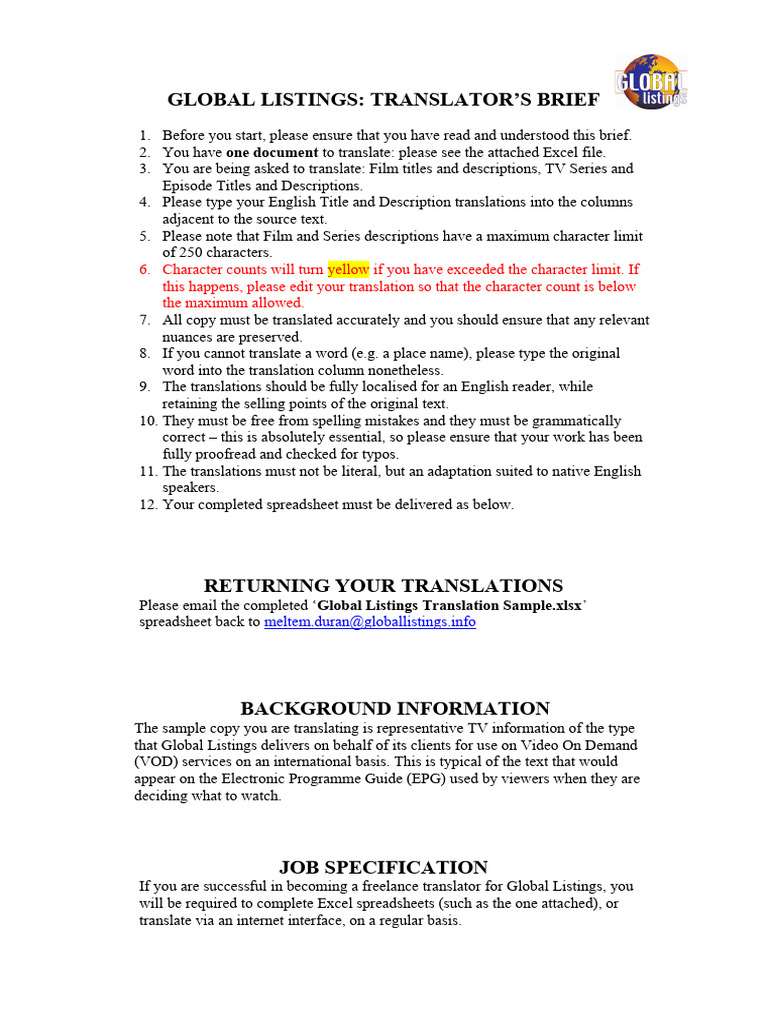 GLOBAL listings

GLOBAL LISTINGS: TRANSLATOR'S BRIEF

1. Before you start, please ensure that you have read and understood this brief.
2. You have one document to translate: please see the attached Excel file.
3. You are being asked to translate: Film titles and descriptions, TV Series and Episode Titles and Descriptions.
4. Please type your English Title and Description translations into the columns adjacent to the source text.
5. Please note that Film and Series descriptions have a maximum character limit of 250 characters.
6. Character counts will turn yellow if you have exceeded the character limit. If this happens, please edit your translation so that the character count is below the maximum allowed.
7. All copy must be translated accurately and you should ensure that any relevant nuances are preserved.
8. If you cannot translate a word (e.g. a place name), please type the original word into the translation column nonetheless.
9. The translations should be fully localised for an English reader, while retaining the selling points of the original text.
10. They must be free from spelling mistakes and they must be grammatically correct – this is absolutely essential, so please ensure that your work has been fully proofread and checked for typos.
11. The translations must not be literal, but an adaptation suited to native English speakers.
12. Your completed spreadsheet must be delivered as below.

RETURNING YOUR TRANSLATIONS

Please email the completed 'Global Listings Translation Sample.xlsx' spreadsheet back to meltem.duran@globallistings.info

BACKGROUND INFORMATION

The sample copy you are translating is representative TV information of the type that Global Listings delivers on behalf of its clients for use on Video On Demand (VOD) services on an international basis. This is typical of the text that would appear on the Electronic Programme Guide (EPG) used by viewers when they are deciding what to watch.

JOB SPECIFICATION

If you are successful in becoming a freelance translator for Global Listings, you will be required to complete Excel spreadsheets (such as the one attached), or translate via an internet interface, on a regular basis.